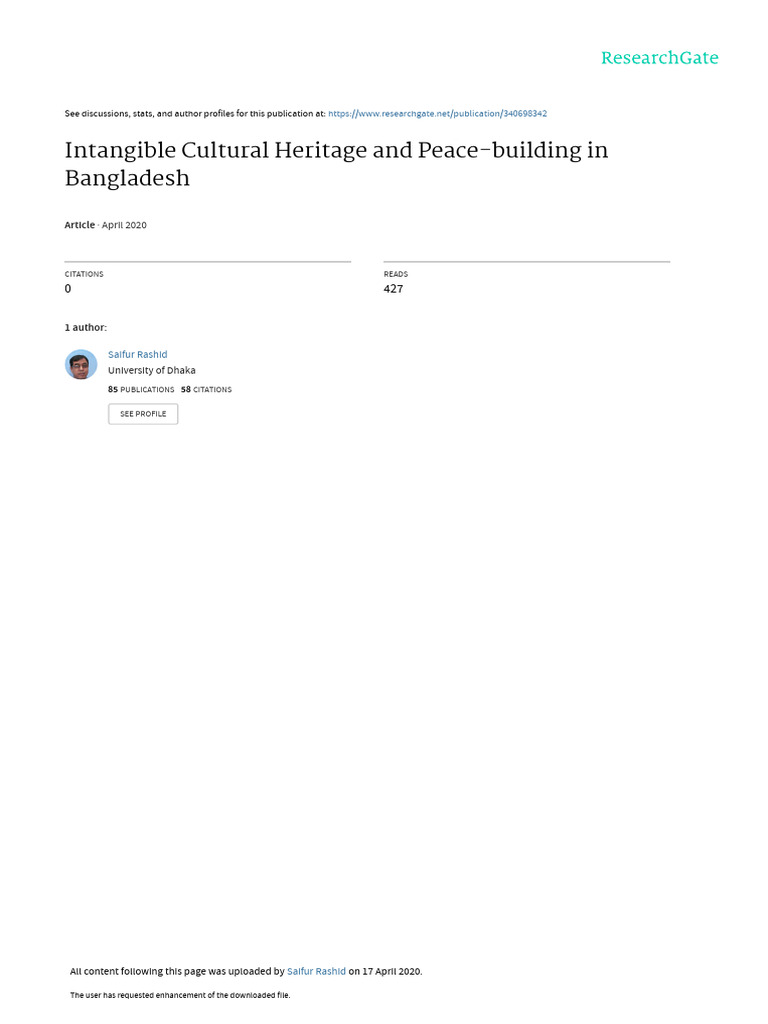 ResearchGate

See discussions, stats, and author profiles for this publication at: https://www.researchgate.net/publication/340698342

Intangible Cultural Heritage and Peace-building in Bangladesh

Article · April 2020

CITATIONS
0

READS
427

1 author:

Saifur Rashid
University of Dhaka
85 PUBLICATIONS 58 CITATIONS

SEE PROFILE

All content following this page was uploaded by Saifur Rashid on 17 April 2020.

The user has requested enhancement of the downloaded file.